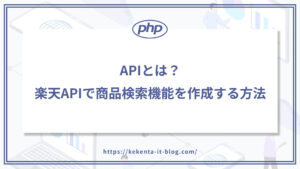 php

APIとは？
楽天APIで商品検索機能を作成する方法

https://kekenta-it-blog.com/